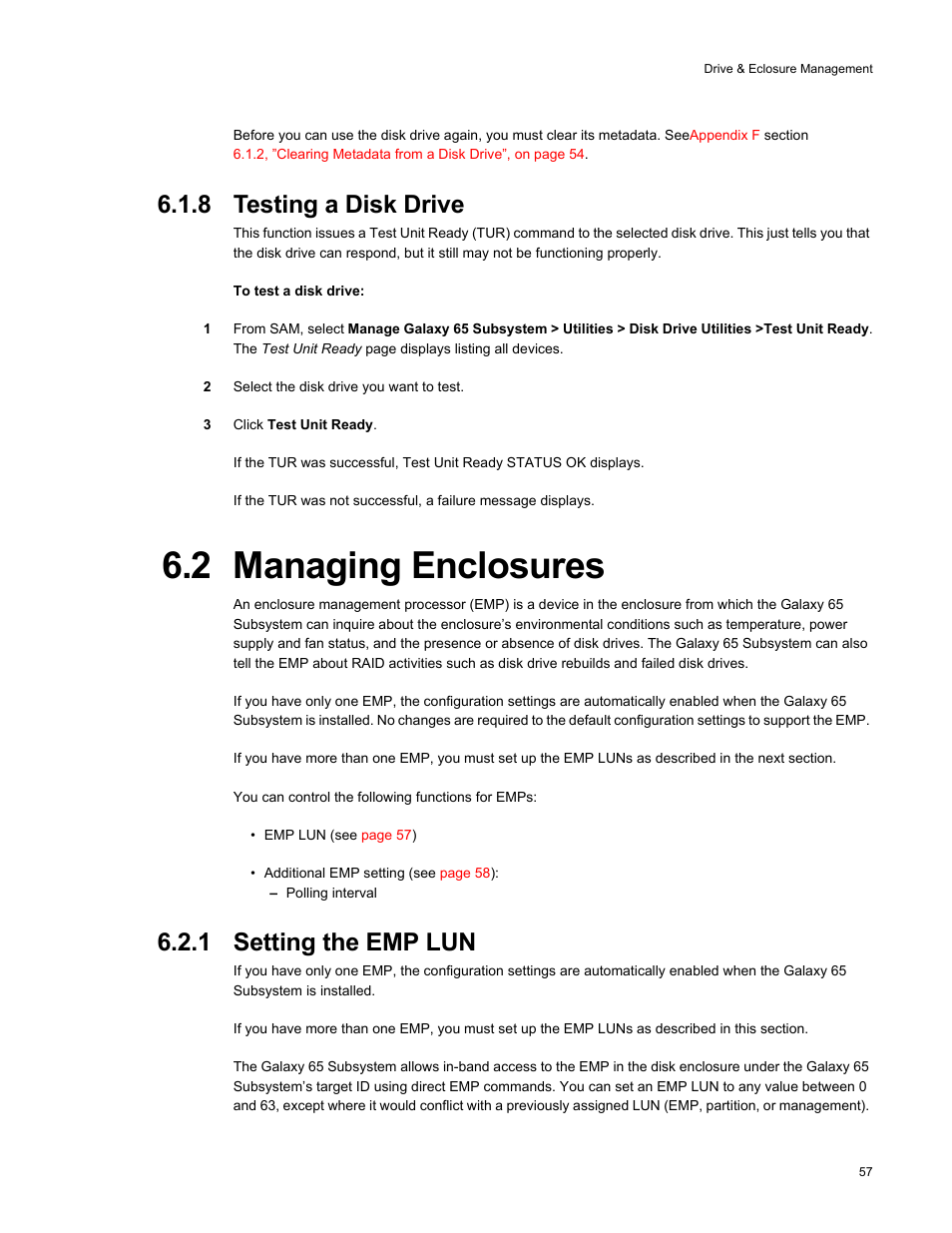 Drive & Eclosure Management

Before you can use the disk drive again, you must clear its metadata. SeeAppendix F section 6.1.2, "Clearing Metadata from a Disk Drive", on page 54.

6.1.8 Testing a Disk Drive

This function issues a Test Unit Ready (TUR) command to the selected disk drive. This just tells you that the disk drive can respond, but it still may not be functioning properly.

To test a disk drive:

1 From SAM, select Manage Galaxy 65 Subsystem > Utilities > Disk Drive Utilities >Test Unit Ready. The Test Unit Ready page displays listing all devices.

2 Select the disk drive you want to test.

3 Click Test Unit Ready.

If the TUR was successful, Test Unit Ready STATUS OK displays.

If the TUR was not successful, a failure message displays.

6.2 Managing Enclosures

An enclosure management processor (EMP) is a device in the enclosure from which the Galaxy 65 Subsystem can inquire about the enclosure's environmental conditions such as temperature, power supply and fan status, and the presence or absence of disk drives. The Galaxy 65 Subsystem can also tell the EMP about RAID activities such as disk drive rebuilds and failed disk drives.

If you have only one EMP, the configuration settings are automatically enabled when the Galaxy 65 Subsystem is installed. No changes are required to the default configuration settings to support the EMP.

If you have more than one EMP, you must set up the EMP LUNs as described in the next section.

You can control the following functions for EMPs:

• EMP LUN (see page 57)

• Additional EMP setting (see page 58):
– Polling interval

6.2.1 Setting the EMP LUN

If you have only one EMP, the configuration settings are automatically enabled when the Galaxy 65 Subsystem is installed.

If you have more than one EMP, you must set up the EMP LUNs as described in this section.

The Galaxy 65 Subsystem allows in-band access to the EMP in the disk enclosure under the Galaxy 65 Subsystem's target ID using direct EMP commands. You can set an EMP LUN to any value between 0 and 63, except where it would conflict with a previously assigned LUN (EMP, partition, or management).

57